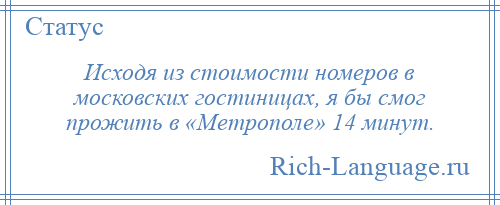 Статус

Исходя из стоимости номеров в московских гостиницах, я бы смог прожить в «Метрополе» 14 минут.

Rich-Language.ru